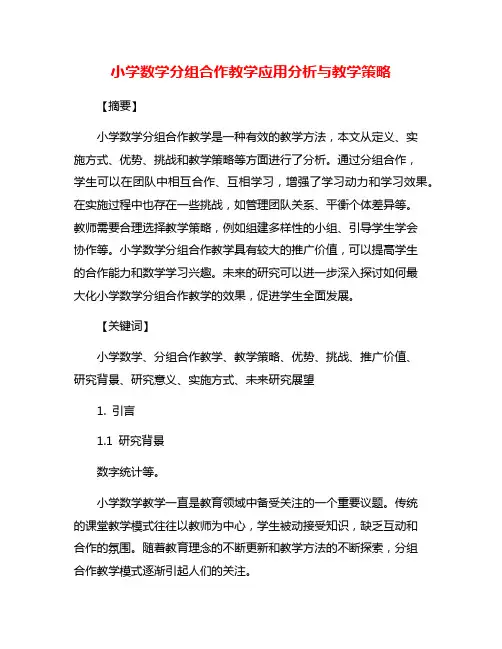 小学数学分组合作教学应用分析与教学策略

【摘要】

小学数学分组合作教学是一种有效的教学方法，本文从定义、实施方式、优势、挑战和教学策略等方面进行了分析。通过分组合作，学生可以在团队中相互合作、互相学习，增强了学习动力和学习效果。在实施过程中也存在一些挑战，如管理团队关系、平衡个体差异等。教师需要合理选择教学策略，例如组建多样性的小组、引导学生学会协作等。小学数学分组合作教学具有较大的推广价值，可以提高学生的合作能力和数学学习兴趣。未来的研究可以进一步深入探讨如何最大化小学数学分组合作教学的效果，促进学生全面发展。

【关键词】

小学数学、分组合作教学、教学策略、优势、挑战、推广价值、研究背景、研究意义、实施方式、未来研究展望

1. 引言

1.1 研究背景

数字统计等。

小学数学教学一直是教育领域中备受关注的一个重要议题。传统的课堂教学模式往往以教师为中心，学生被动接受知识，缺乏互动和合作的氛围。随着教育理念的不断更新和教学方法的不断探索，分组合作教学模式逐渐引起人们的关注。